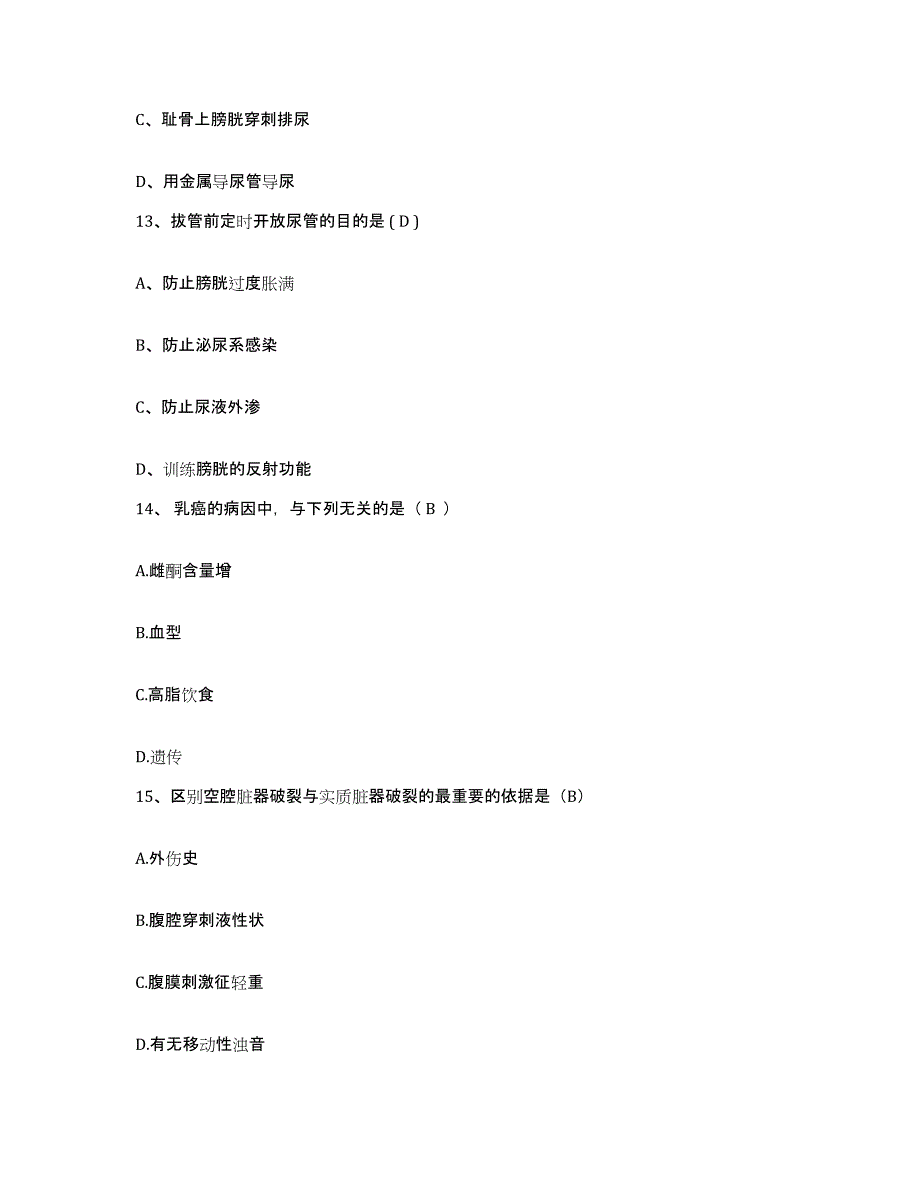 C、耻骨上膀胱穿刺排尿

D、用金属导尿管导尿

13、拔管前定时开放尿管的目的是 ( D )

A、防止膀胱过度胀满

B、防止泌尿系感染

C、防止尿液外渗

D、训练膀胱的反射功能

14、 乳癌的病因中，与下列无关的是（ B ）

A.雌酮含量增

B.血型

C.高脂饮食

D.遗传

15、区别空腔脏器破裂与实质脏器破裂的最重要的依据是（B）

A.外伤史

B.腹腔穿刺液性状

C.腹膜刺激征轻重

D.有无移动性浊音